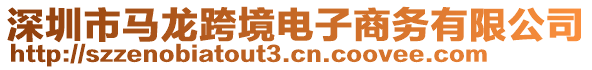 深圳市马龙跨境电子商务有限公司
http://szzenobiatout3.cn.coovee.com